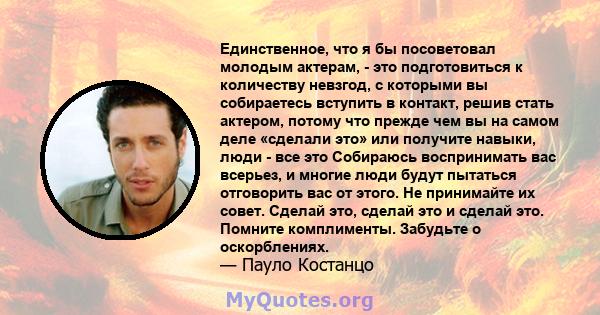 Единственное, что я бы посоветовал молодым актерам, - это подготовиться к количеству невзгод, с которыми вы собираетесь вступить в контакт, решив стать актером, потому что прежде чем вы на самом деле «сделали это» или получите навыки, люди - все это Собираюсь воспринимать вас всерьез, и многие люди будут пытаться отговорить вас от этого. Не принимайте их совет. Сделай это, сделай это и сделай это. Помните комплименты. Забудьте о оскорблениях.
— Пауло Костанцо

MyQuotes.org